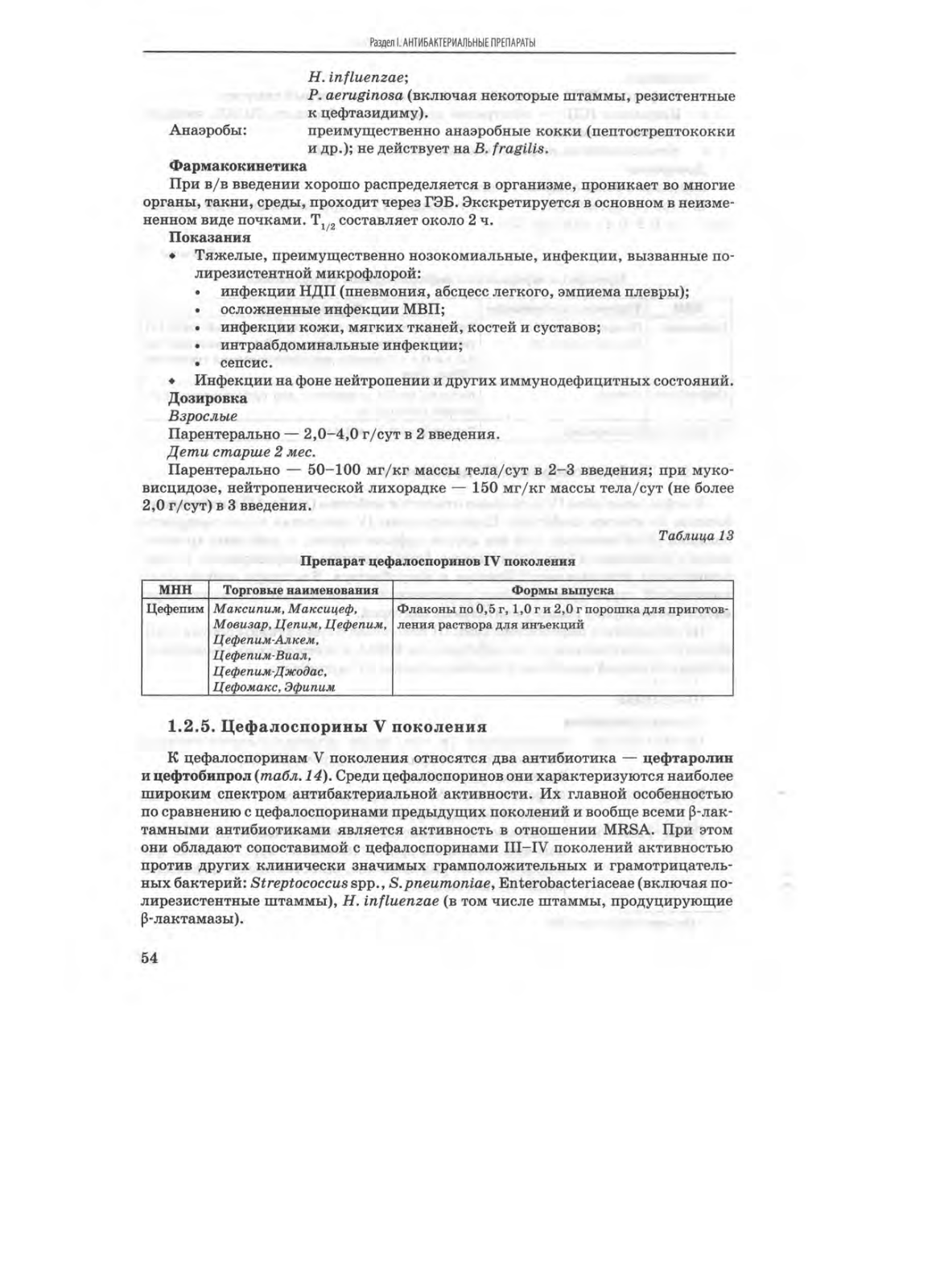 Раздел I. АНТИБАКТЕРИАЛЬНЫЕ ПРЕПАРАТЫ

H. influenzae;
P. aeruginosa (включая некоторые штаммы, резистентные к цефтазидиму).
Анаэробы: преимущественно анаэробные кокки (пептострептококки и др.); не действует на B. fragilis.

Фармакокинетика
При в/в введении хорошо распределяется в организме, проникает во многие органы, такни, среды, проходит через ГЭБ. Экскретируется в основном в неизмененном виде почками. $T_{1/2}$ составляет около 2 ч.

Показания
• Тяжелые, преимущественно нозокомиальные, инфекции, вызванные полирезистентной микрофлорой:
• инфекции НДП (пневмония, абсцесс легкого, эмпиема плевры);
• осложненные инфекции МВП;
• инфекции кожи, мягких тканей, костей и суставов;
• интраабдоминальные инфекции;
• сепсис.
• Инфекции на фоне нейтропении и других иммунодефицитных состояний.

Дозировка
Взрослые
Парентерально — 2,0–4,0 г/сут в 2 введения.
Дети старше 2 мес.
Парентерально — 50–100 мг/кг массы тела/сут в 2–3 введения; при муковисцидозе, нейтропенической лихорадке — 150 мг/кг массы тела/сут (не более 2,0 г/сут) в 3 введения.

Таблица 13
Препарат цефалоспоринов IV поколения

| МНН | Торговые наименования | Формы выпуска |
|---|---|---|
| Цефепим | Максипим, Максицеф, Мовизар, Цепим, Цефепим, Цефепим-Алкем, Цефепим-Виал, Цефепим-Джодас, Цефомакс, Эфипим | Флаконы по 0,5 г, 1,0 г и 2,0 г порошка для приготовления раствора для инъекций |

1.2.5. Цефалоспорины V поколения

К цефалоспоринам V поколения относятся два антибиотика — цефтаролин и цефтобипрол (табл. 14). Среди цефалоспоринов они характеризуются наиболее широким спектром антибактериальной активности. Их главной особенностью по сравнению с цефалоспоринами предыдущих поколений и вообще всеми β-лактамными антибиотиками является активность в отношении MRSA. При этом они обладают сопоставимой с цефалоспоринами III–IV поколений активностью против других клинически значимых грамположительных и грамотрицательных бактерий: Streptococcus spp., S. pneumoniae, Enterobacteriaceae (включая полирезистентные штаммы), H. influenzae (в том числе штаммы, продуцирующие β-лактамазы).

54